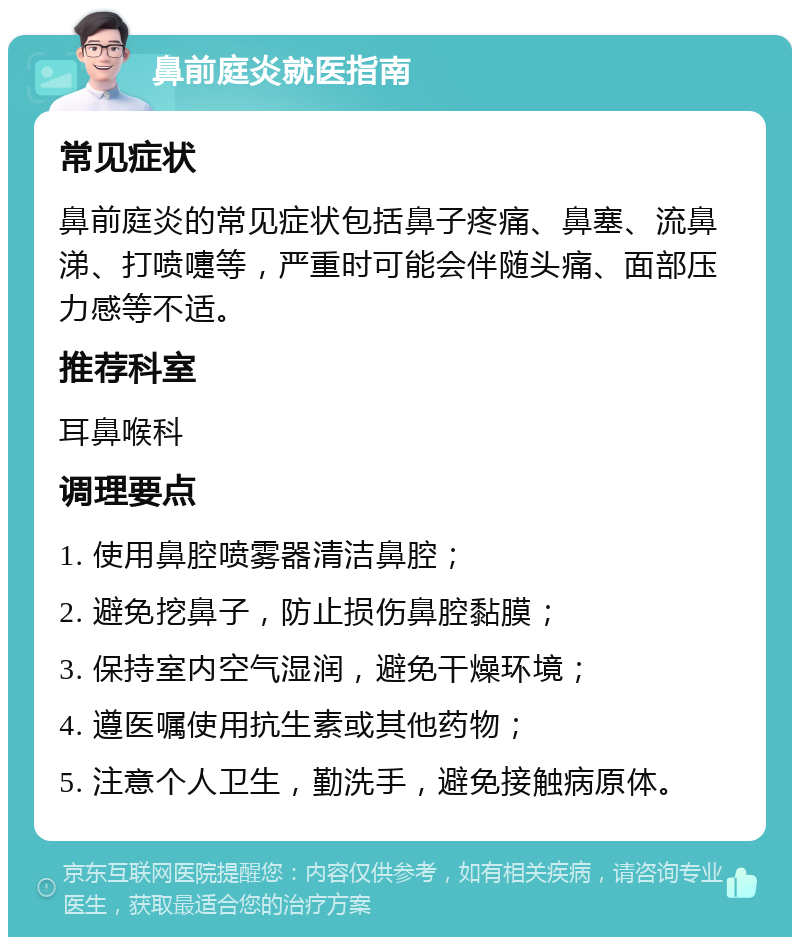 鼻前庭炎就医指南

常见症状

鼻前庭炎的常见症状包括鼻子疼痛、鼻塞、流鼻涕、打喷嚏等，严重时可能会伴随头痛、面部压力感等不适。

推荐科室

耳鼻喉科

调理要点

1. 使用鼻腔喷雾器清洁鼻腔；

2. 避免挖鼻子，防止损伤鼻腔黏膜；

3. 保持室内空气湿润，避免干燥环境；

4. 遵医嘱使用抗生素或其他药物；

5. 注意个人卫生，勤洗手，避免接触病原体。

京东互联网医院提醒您：内容仅供参考，如有相关疾病，请咨询专业医生，获取最适合您的治疗方案